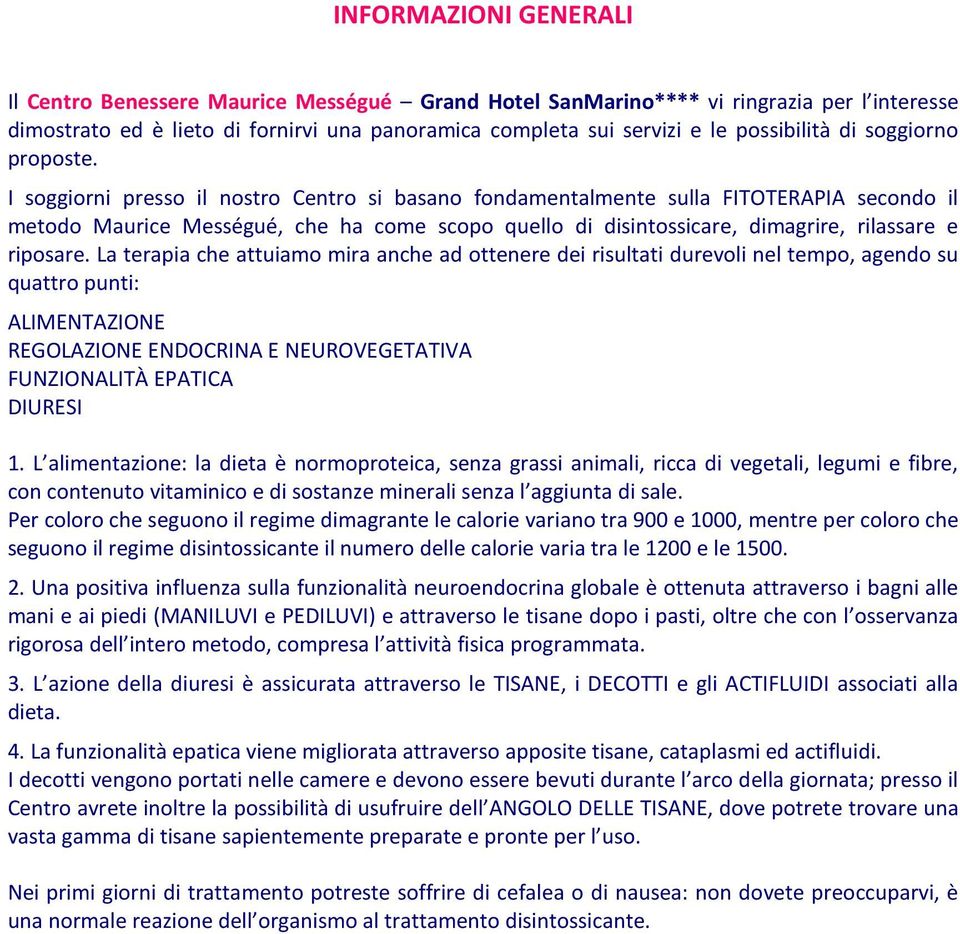 INFORMAZIONI GENERALI

Il Centro Benessere Maurice Mességué – Grand Hotel SanMarino**** vi ringrazia per l'interesse dimostrato ed è lieto di fornirvi una panoramica completa sui servizi e le possibilità di soggiorno proposte.

I soggiorni presso il nostro Centro si basano fondamentalmente sulla FITOTERAPIA secondo il metodo Maurice Mességué, che ha come scopo quello di disintossicare, dimagrire, rilassare e riposare. La terapia che attuiamo mira anche ad ottenere dei risultati durevoli nel tempo, agendo su quattro punti:

ALIMENTAZIONE
REGOLAZIONE ENDOCRINA E NEUROVEGETATIVA
FUNZIONALITÀ EPATICA
DIURESI

1. L'alimentazione: la dieta è normoproteica, senza grassi animali, ricca di vegetali, legumi e fibre, con contenuto vitaminico e di sostanze minerali senza l'aggiunta di sale.
Per coloro che seguono il regime dimagrante le calorie variano tra 900 e 1000, mentre per coloro che seguono il regime disintossicante il numero delle calorie varia tra le 1200 e le 1500.

2. Una positiva influenza sulla funzionalità neuroendocrina globale è ottenuta attraverso i bagni alle mani e ai piedi (MANILUVI e PEDILUVI) e attraverso le tisane dopo i pasti, oltre che con l'osservanza rigorosa dell'intero metodo, compresa l'attività fisica programmata.

3. L'azione della diuresi è assicurata attraverso le TISANE, i DECOTTI e gli ACTIFLUIDI associati alla dieta.

4. La funzionalità epatica viene migliorata attraverso apposite tisane, cataplasmi ed actifluidi.
I decotti vengono portati nelle camere e devono essere bevuti durante l'arco della giornata; presso il Centro avrete inoltre la possibilità di usufruire dell'ANGOLO DELLE TISANE, dove potrete trovare una vasta gamma di tisane sapientemente preparate e pronte per l'uso.

Nei primi giorni di trattamento potreste soffrire di cefalea o di nausea: non dovete preoccuparvi, è una normale reazione dell'organismo al trattamento disintossicante.